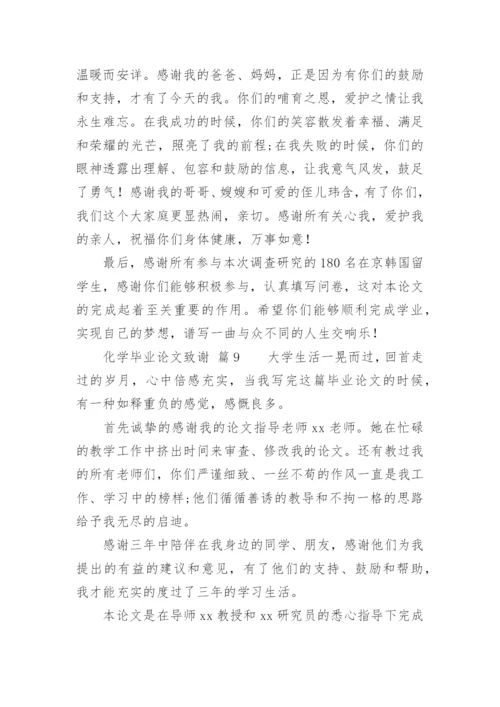 温暖而安详。感谢我的爸爸、妈妈，正是因为有你们的鼓励和支持，才有了今天的我。你们的哺育之恩，爱护之情让我永生难忘。在我成功的时候，你们的笑容散发着幸福、满足和荣耀的光芒，照亮了我的前程;在我失败的时候，你们的眼神透露出理解、包容和鼓励的信息，让我意气风发，鼓足了勇气！感谢我的哥哥、嫂嫂和可爱的侄儿玮含，有了你们，我们这个大家庭更显热闹，亲切。感谢所有关心我，爱护我的亲人，祝福你们身体健康，万事如意！

最后，感谢所有参与本次调查研究的180名在京韩国留学生，感谢你们能够积极参与，认真填写问卷，这对本论文的完成起着至关重要的作用。希望你们能够顺利完成学业，实现自己的梦想，谱写一曲与众不同的人生交响乐！

化学毕业论文致谢 篇9 大学生活一晃而过，回首走过的岁月，心中倍感充实，当我写完这篇毕业论文的时候，有一种如释重负的感觉，感慨良多。

首先诚挚的感谢我的论文指导老师xx老师。她在忙碌的教学工作中挤出时间来审查、修改我的论文。还有教过我的所有老师们，你们严谨细致、一丝不苟的作风一直是我工作、学习中的榜样;他们循循善诱的教导和不拘一格的思路给予我无尽的启迪。

感谢三年中陪伴在我身边的同学、朋友，感谢他们为我提出的有益的建议和意见，有了他们的支持、鼓励和帮助，我才能充实的度过了三年的学习生活。

本论文是在导师xx教授和xx研究员的悉心指导下完成